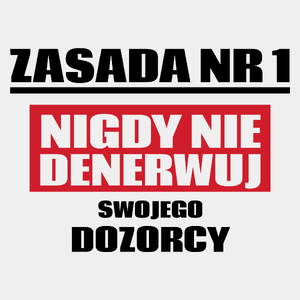 ZASADA NR 1

NIGDY NIE DENERWUJ

SWOJEGO

DOZORCY